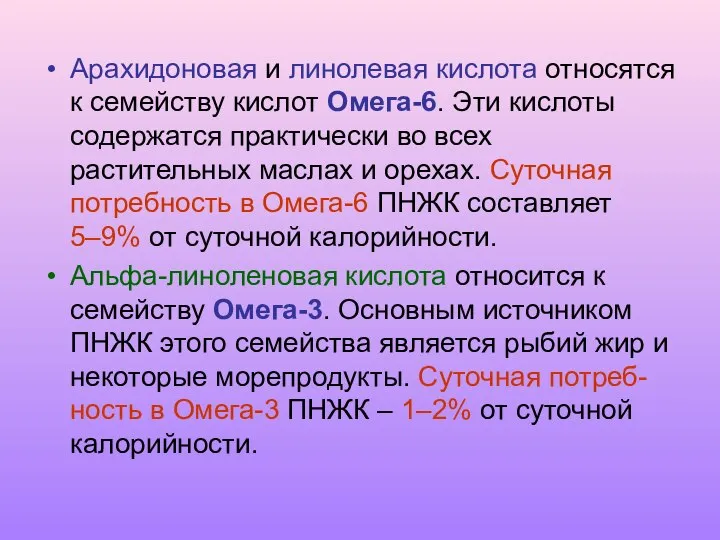 • Арахидоновая и линолевая кислота относятся к семейству кислот Омега-6. Эти кислоты содержатся практически во всех растительных маслах и орехах. Суточная потребность в Омега-6 ПНЖК составляет 5–9% от суточной калорийности.

• Альфа-линоленовая кислота относится к семейству Омега-3. Основным источником ПНЖК этого семейства является рыбий жир и некоторые морепродукты. Суточная потребность в Омега-3 ПНЖК – 1–2% от суточной калорийности.